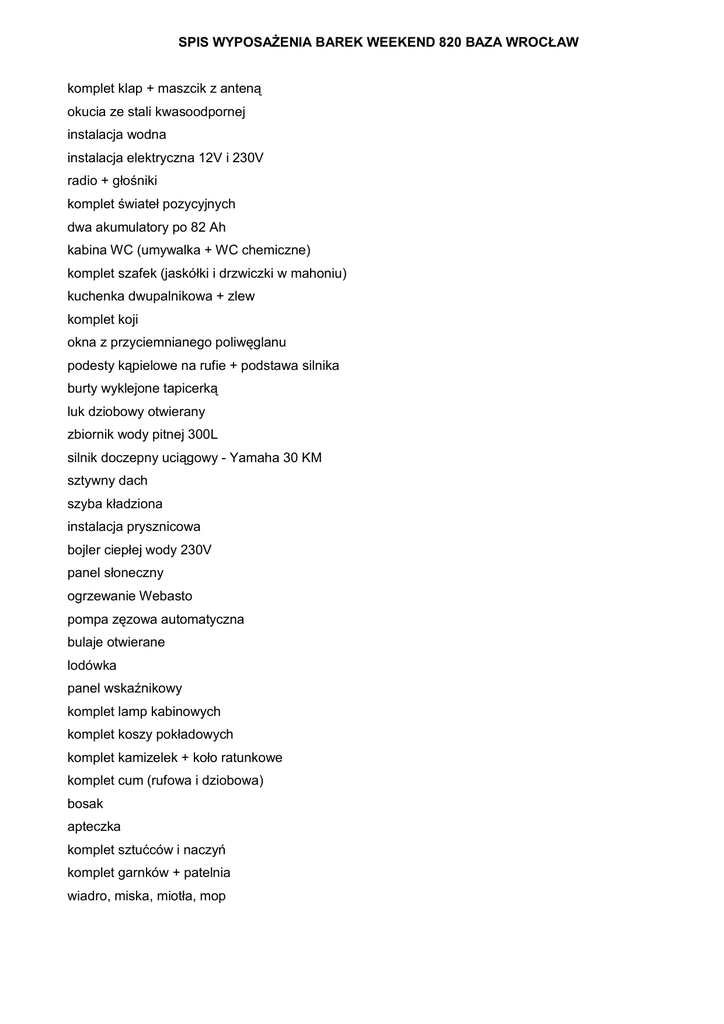 SPIS WYPOSAŻENIA BAREK WEEKEND 820 BAZA WROCŁAW

komplet klap + maszcik z anteną
okucia ze stali kwasoodpornej
instalacja wodna
instalacja elektryczna 12V i 230V
radio + głośniki
komplet świateł pozycyjnych
dwa akumulatory po 82 Ah
kabina WC (umywalka + WC chemiczne)
komplet szafek (jaskółki i drzwiczki w mahoniu)
kuchenka dwupalnikowa + zlew
komplet koji
okna z przyciemnianego poliwęglanu
podesty kąpielowe na rufie + podstawa silnika
burty wyklejone tapicerką
luk dziobowy otwierany
zbiornik wody pitnej 300L
silnik doczepny uciągowy - Yamaha 30 KM
sztywny dach
szyba kładziona
instalacja prysznicowa
bojler ciepłej wody 230V
panel słoneczny
ogrzewanie Webasto
pompa zęzowa automatyczna
bulaje otwierane
lodówka
panel wskaźnikowy
komplet lamp kabinowych
komplet koszy pokładowych
komplet kamizelek + koło ratunkowe
komplet cum (rufowa i dziobowa)
bosak
apteczka
komplet sztućców i naczyń
komplet garnków + patelnia
wiadro, miska, miotła, mop